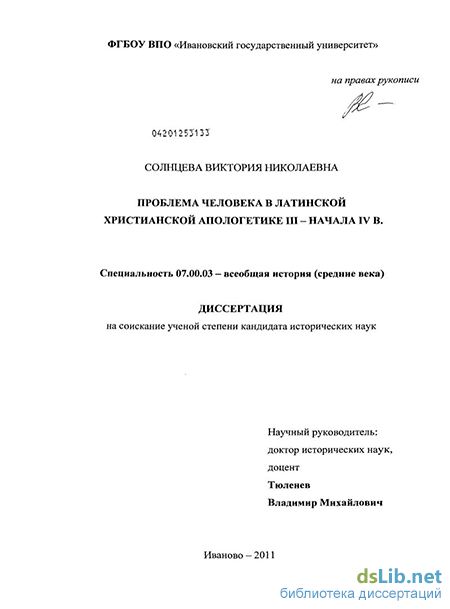 ФГБОУ ВПО «Ивановский государственный университет»

на правах рукописи

04201253133

СОЛНЦЕВА ВИКТОРИЯ НИКОЛАЕВНА

ПРОБЛЕМА ЧЕЛОВЕКА В ЛАТИНСКОЙ ХРИСТИАНСКОЙ АПОЛОГЕТИКЕ III – НАЧАЛА IV В.

Специальность 07.00.03 – всеобщая история (средние века)

ДИССЕРТАЦИЯ
на соискание ученой степени кандидата исторических наук

Научный руководитель:
доктор исторических наук,
доцент
Тюленев
Владимир Михайлович

Иваново – 2011

dsLib.net
библиотека диссертаций